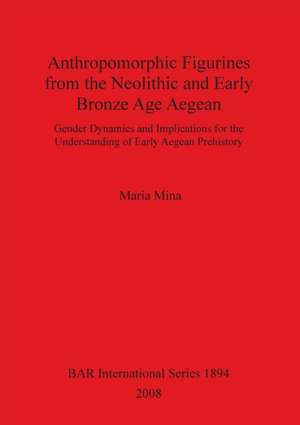 Anthropomorphic Figurines from the Neolithic and Early Bronze Age Aegean

Gender Dynamics and Implications for the Understanding of Early Aegean Prehistory

Maria Mina

BAR International Series 1894
2008